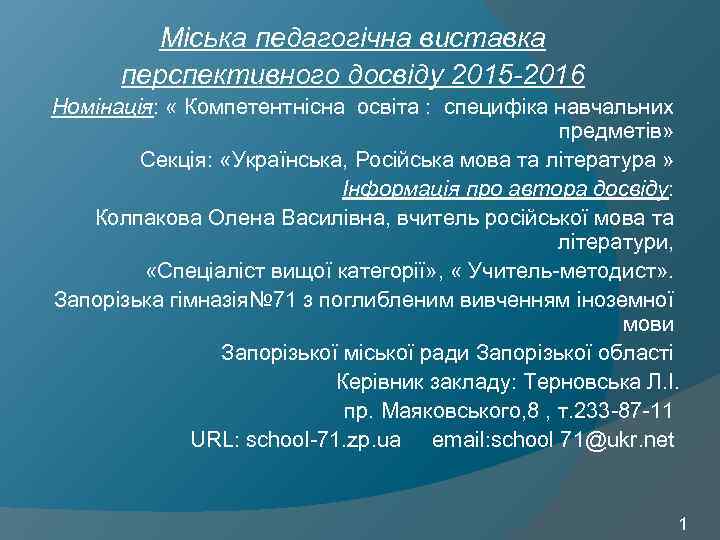 Міська педагогічна виставка перспективного досвіду 2015-2016

Номінація: « Компетентнісна освіта : специфіка навчальних предметів»

Секція: «Українська, Російська мова та література »

Інформація про автора досвіду:

Колпакова Олена Василівна, вчитель російської мова та літератури,

«Спеціаліст вищої категорії», « Учитель-методист».

Запорізька гімназія№71 з поглибленим вивченням іноземної мови

Запорізької міської ради Запорізької області

Керівник закладу: Терновська Л.І.

пр. Маяковського,8 , т.233-87-11

URL: school-71.zp.ua email:school 71@ukr.net

1